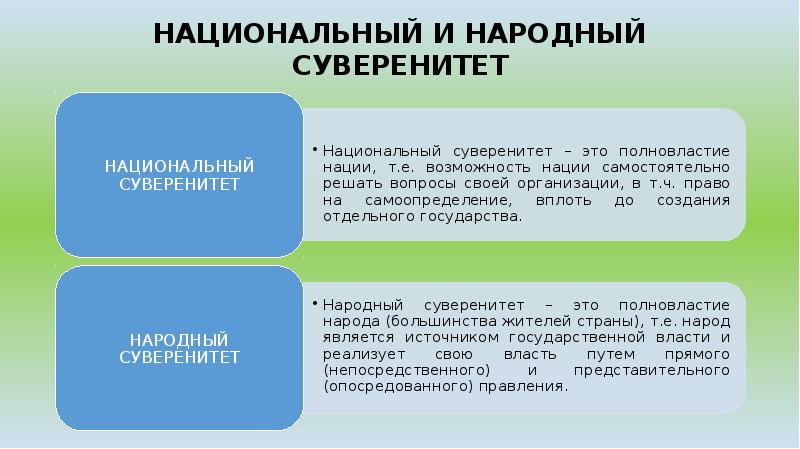 НАЦИОНАЛЬНЫЙ И НАРОДНЫЙ СУВЕРЕНИТЕТ

НАЦИОНАЛЬНЫЙ СУВЕРЕНИТЕТ

• Национальный суверенитет – это полновластие нации, т.е. возможность нации самостоятельно решать вопросы своей организации, в т.ч. право на самоопределение, вплоть до создания отдельного государства.

НАРОДНЫЙ СУВЕРЕНИТЕТ

• Народный суверенитет – это полновластие народа (большинства жителей страны), т.е. народ является источником государственной власти и реализует свою власть путем прямого (непосредственного) и представительного (опосредованного) правления.